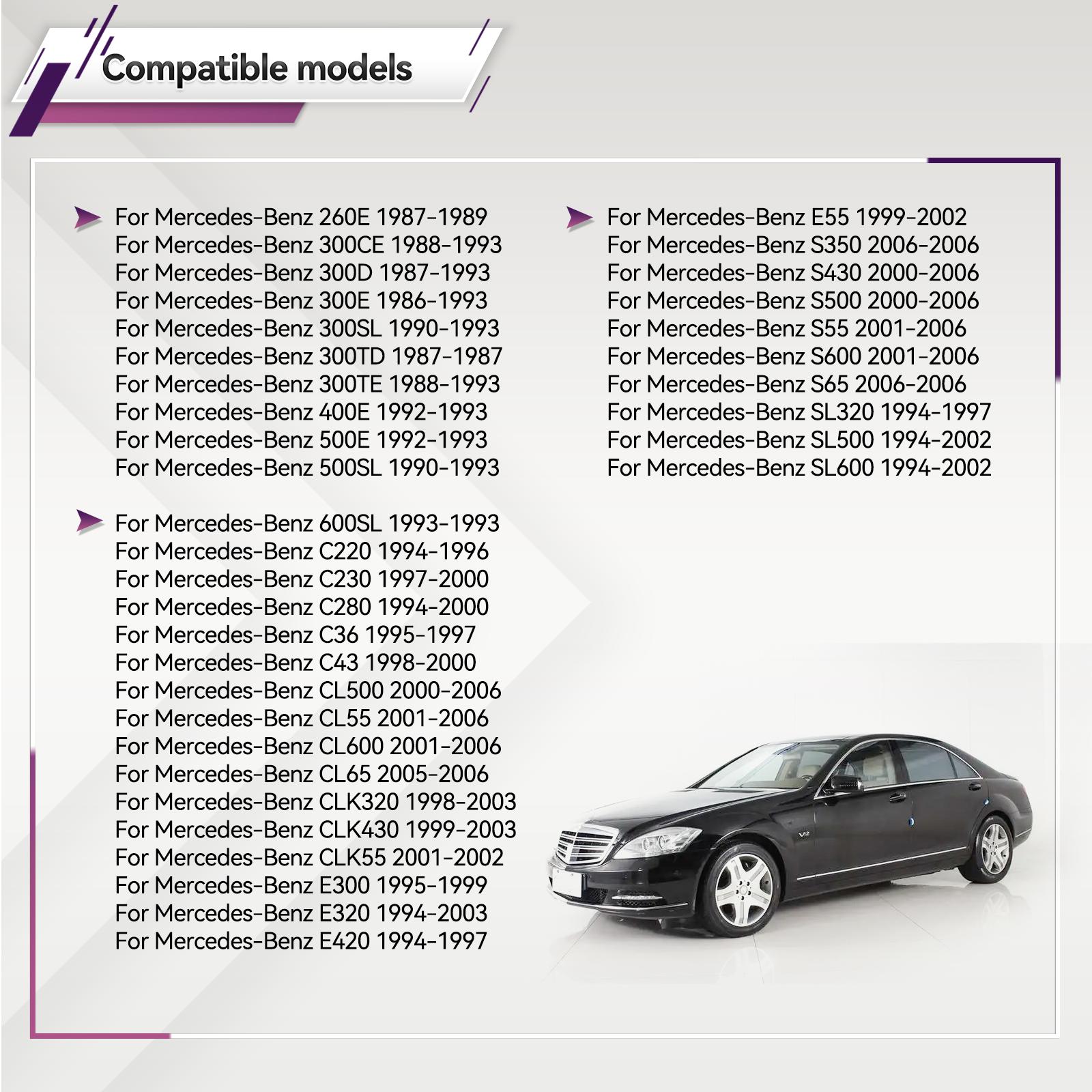 Compatible models

For Mercedes-Benz 260E 1987-1989
For Mercedes-Benz 300CE 1988-1993
For Mercedes-Benz 300D 1987-1993
For Mercedes-Benz 300E 1986-1993
For Mercedes-Benz 300SL 1990-1993
For Mercedes-Benz 300TD 1987-1987
For Mercedes-Benz 300TE 1988-1993
For Mercedes-Benz 400E 1992-1993
For Mercedes-Benz 500E 1992-1993
For Mercedes-Benz 500SL 1990-1993

For Mercedes-Benz 600SL 1993-1993
For Mercedes-Benz C220 1994-1996
For Mercedes-Benz C230 1997-2000
For Mercedes-Benz C280 1994-2000
For Mercedes-Benz C36 1995-1997
For Mercedes-Benz C43 1998-2000
For Mercedes-Benz CL500 2000-2006
For Mercedes-Benz CL55 2001-2006
For Mercedes-Benz CL600 2001-2006
For Mercedes-Benz CL65 2005-2006
For Mercedes-Benz CLK320 1998-2003
For Mercedes-Benz CLK430 1999-2003
For Mercedes-Benz CLK55 2001-2002
For Mercedes-Benz E300 1995-1999
For Mercedes-Benz E320 1994-2003
For Mercedes-Benz E420 1994-1997

For Mercedes-Benz E55 1999-2002
For Mercedes-Benz S350 2006-2006
For Mercedes-Benz S430 2000-2006
For Mercedes-Benz S500 2000-2006
For Mercedes-Benz S55 2001-2006
For Mercedes-Benz S600 2001-2006
For Mercedes-Benz S65 2006-2006
For Mercedes-Benz SL320 1994-1997
For Mercedes-Benz SL500 1994-2002
For Mercedes-Benz SL600 1994-2002